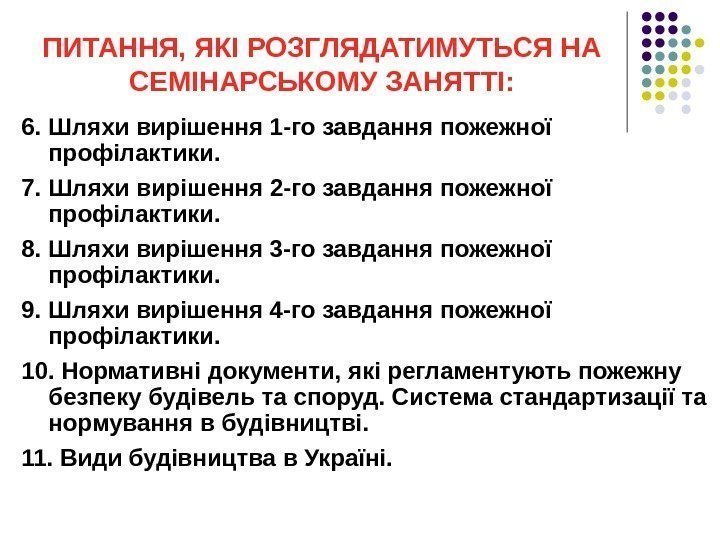 ПИТАННЯ, ЯКІ РОЗГЛЯДАТИМУТЬСЯ НА СЕМІНАРСЬКОМУ ЗАНЯТТІ:

6. Шляхи вирішення 1-го завдання пожежної профілактики.

7. Шляхи вирішення 2-го завдання пожежної профілактики.

8. Шляхи вирішення 3-го завдання пожежної профілактики.

9. Шляхи вирішення 4-го завдання пожежної профілактики.

10. Нормативні документи, які регламентують пожежну безпеку будівель та споруд. Система стандартизації та нормування в будівництві.

11. Види будівництва в Україні.